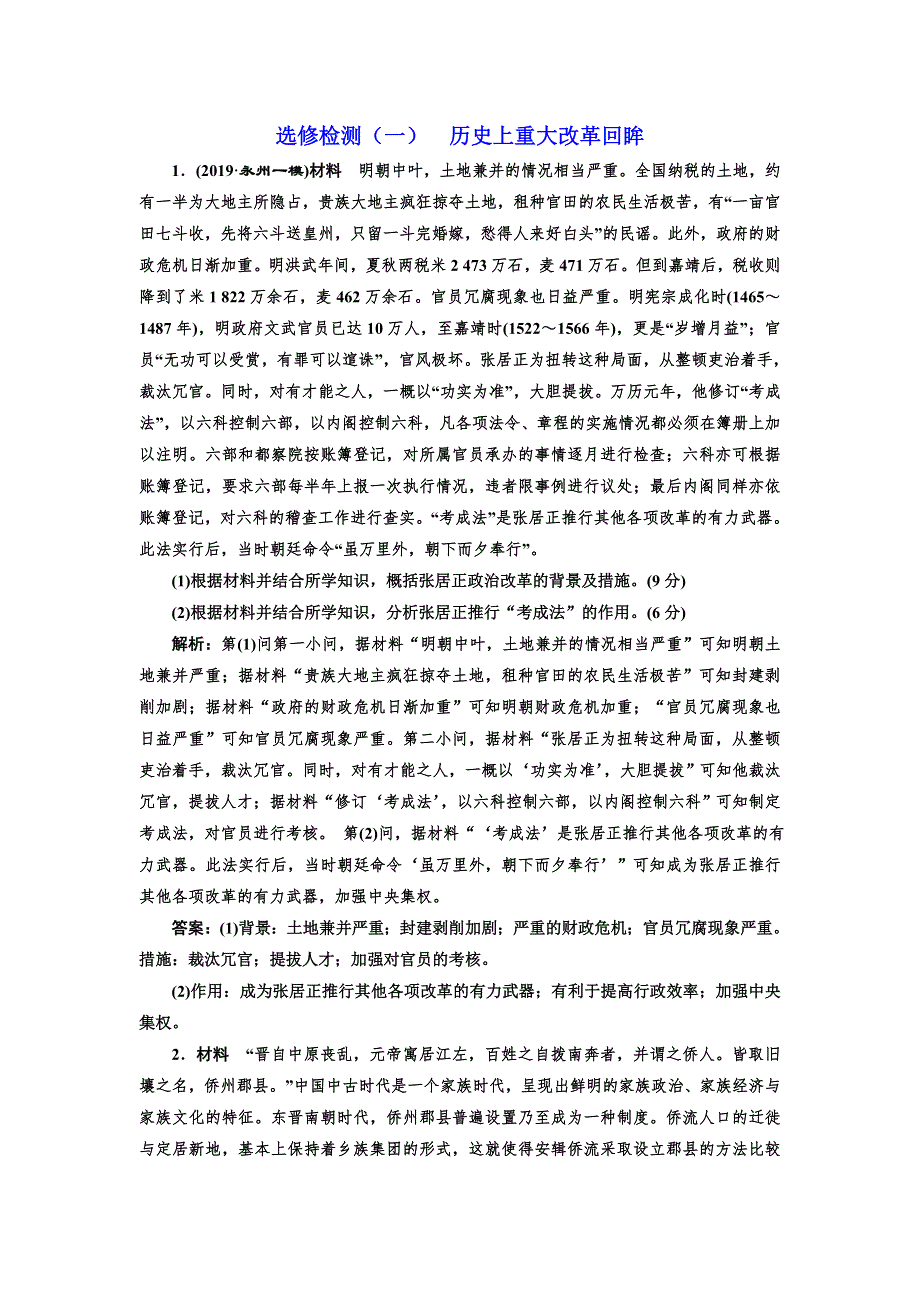 选修检测（一）　历史上重大改革回眸

1．(2019·永州一模)材料　明朝中叶，土地兼并的情况相当严重。全国纳税的土地，约有一半为大地主所隐占，贵族大地主疯狂掠夺土地，租种官田的农民生活极苦，有“一亩官田七斗收，先将六斗送皇州，只留一斗完婚嫁，愁得人来好白头”的民谣。此外，政府的财政危机日渐加重。明洪武年间，夏秋两税米 2 473 万石，麦 471 万石。但到嘉靖后，税收则降到了米 1 822 万余石，麦 462 万余石。官员冗腐现象也日益严重。明宪宗成化时(1465～1487 年)，明政府文武官员已达 10 万人，至嘉靖时(1522～1566 年)，更是“岁增月益”；官员“无功可以受赏，有罪可以逭诛”，官风极坏。张居正为扭转这种局面，从整顿吏治着手，裁汰冗官。同时，对有才能之人，一概以“功实为准”，大胆提拔。万历元年，他修订“考成法”，以六科控制六部，以内阁控制六科，凡各项法令、章程的实施情况都必须在簿册上加以注明。六部和都察院按账簿登记，对所属官员承办的事情逐月进行检查；六科亦可根据账簿登记，要求六部每半年上报一次执行情况，违者限事例进行议处；最后内阁同样亦依账簿登记，对六科的稽查工作进行查实。“考成法”是张居正推行其他各项改革的有力武器。此法实行后，当时朝廷命令“虽万里外，朝下而夕奉行”。

(1)根据材料并结合所学知识，概括张居正政治改革的背景及措施。(9 分)

(2)根据材料并结合所学知识，分析张居正推行“考成法”的作用。(6 分)

解析：第(1)问第一小问，据材料“明朝中叶，土地兼并的情况相当严重”可知明朝土地兼并严重；据材料“贵族大地主疯狂掠夺土地，租种官田的农民生活极苦”可知封建剥削加剧；据材料“政府的财政危机日渐加重”可知明朝财政危机加重；“官员冗腐现象也日益严重”可知官员冗腐现象严重。第二小问，据材料“张居正为扭转这种局面，从整顿吏治着手，裁汰冗官。同时，对有才能之人，一概以‘功实为准’，大胆提拔”可知他裁汰冗官，提拔人才；据材料“修订‘考成法’，以六科控制六部，以内阁控制六科”可知制定考成法，对官员进行考核。　第(2)问，据材料“‘考成法’是张居正推行其他各项改革的有力武器。此法实行后，当时朝廷命令‘虽万里外，朝下而夕奉行’”可知成为张居正推行其他各项改革的有力武器，加强中央集权。

答案：(1)背景：土地兼并严重；封建剥削加剧；严重的财政危机；官员冗腐现象严重。措施：裁汰冗官；提拔人才；加强对官员的考核。

(2)作用：成为张居正推行其他各项改革的有力武器；有利于提高行政效率；加强中央集权。

2．材料　“晋自中原丧乱，元帝寓居江左，百姓之自拔南奔者，并谓之侨人。皆取旧壤之名，侨州郡县。”中国中古时代是一个家族时代，呈现出鲜明的家族政治、家族经济与家族文化的特征。东晋南朝时代，侨州郡县普遍设置乃至成为一种制度。侨流人口的迁徙与定居新地，基本上保持着乡族集团的形式，这就使得安辑侨流采取设立郡县的方法比较